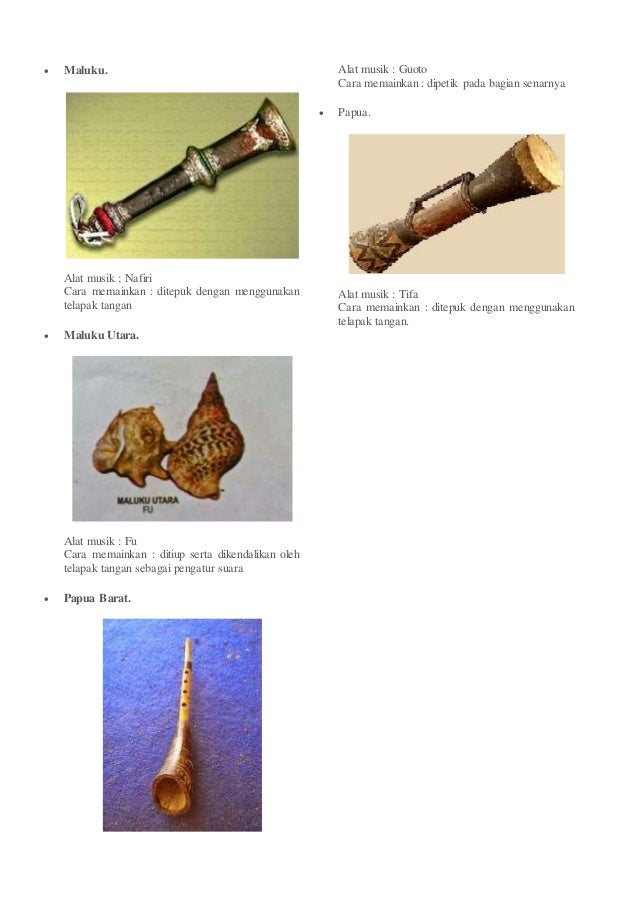 • Maluku.

Alat musik ; Nafiri
Cara memainkan : ditepuk dengan menggunakan telapak tangan

• Maluku Utara.

MALUKU UTARA
FU

Alat musik : Fu
Cara memainkan : ditiup serta dikendalikan oleh telapak tangan sebagai pengatur suara

• Papua Barat.

Alat musik : Guoto
Cara memainkan : dipetik pada bagian senarnya

• Papua.

Alat musik : Tifa
Cara memainkan : ditepuk dengan menggunakan telapak tangan.